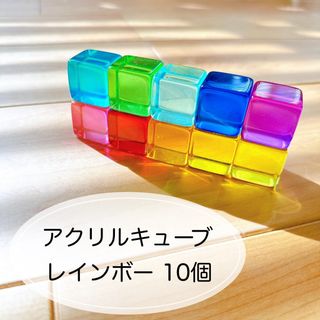 アクリルキューブ
レインボー 10個